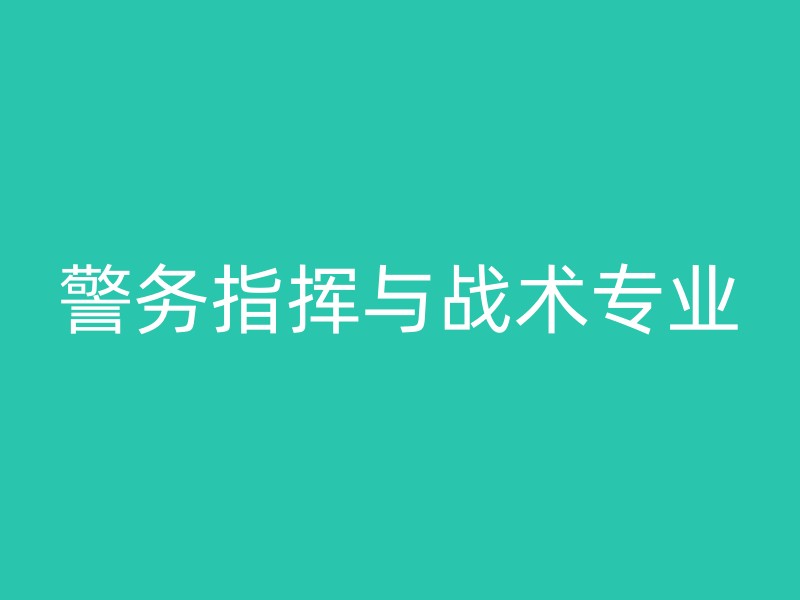 警务指挥与战术专业